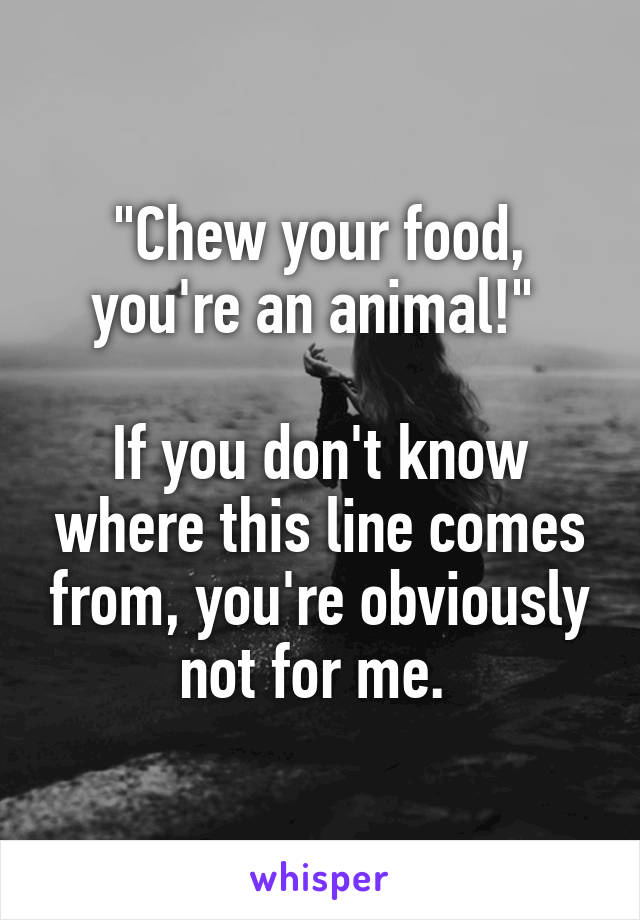 "Chew your food, you're an animal!"

If you don't know where this line comes from, you're obviously not for me.

whisper